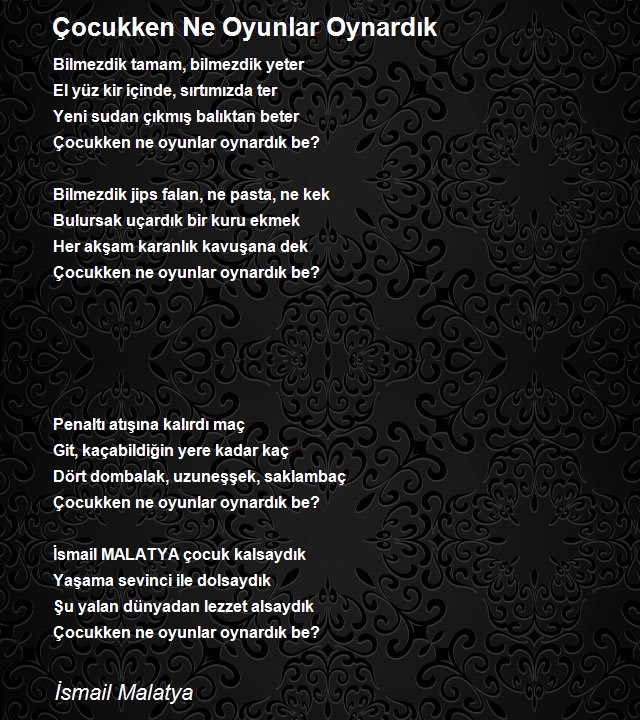 Çocukken Ne Oyunlar Oynardık

Bilmezdik tamam, bilmezdik yeter
El yüz kir içinde, sırtımızda ter
Yeni sudan çıkmış balıktan beter
Çocukken ne oyunlar oynardık be?

Bilmezdik jips falan, ne pasta, ne kek
Bulursak uçardık bir kuru ekmek
Her akşam karanlık kavuşana dek
Çocukken ne oyunlar oynardık be?

Penaltı atışına kalırdı maç
Git, kaçabildiğin yere kadar kaç
Dört dombalak, uzuneşşek, saklambaç
Çocukken ne oyunlar oynardık be?

İsmail MALATYA çocuk kalsaydık
Yaşama sevinci ile dolsaydık
Şu yalan dünyadan lezzet alsaydık
Çocukken ne oyunlar oynardık be?

İsmail Malatya